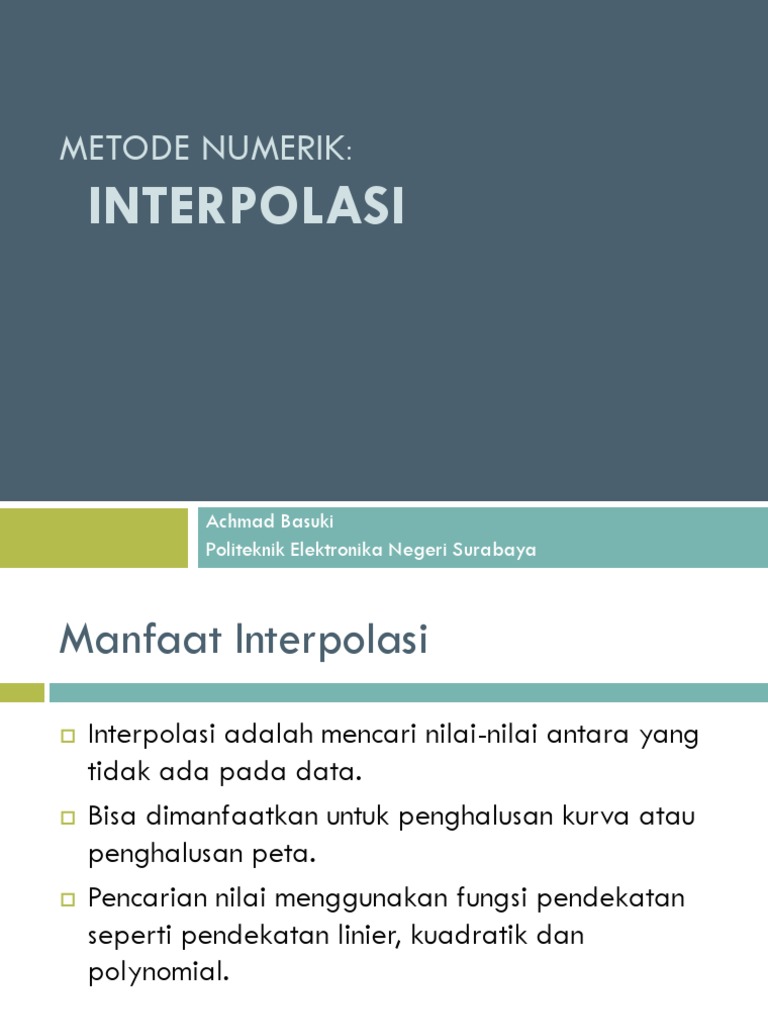 METODE NUMERIK:
INTERPOLASI

Achmad Basuki
Politeknik Elektronika Negeri Surabaya

Manfaat Interpolasi

Interpolasi adalah mencari nilai-nilai antara yang tidak ada pada data.

Bisa dimanfaatkan untuk penghalusan kurva atau penghalusan peta.

Pencarian nilai menggunakan fungsi pendekatan seperti pendekatan linier, kuadratik dan polynomial.